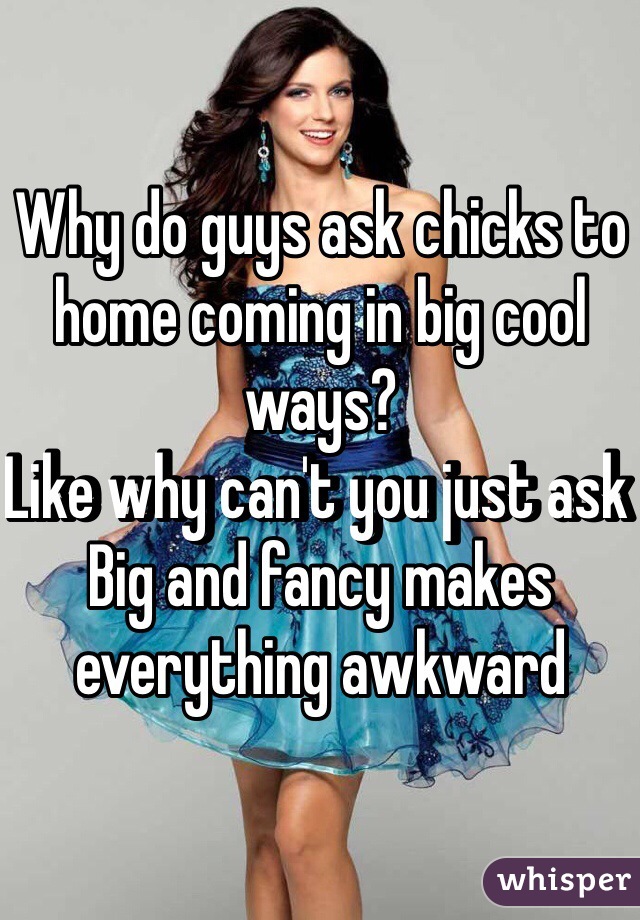 Why do guys ask chicks to home coming in big cool ways?
Like why can't you just ask
Big and fancy makes everything awkward

whisper